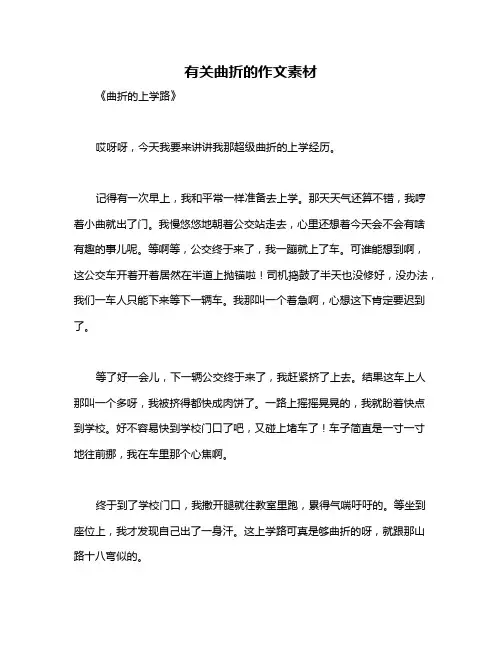 有关曲折的作文素材

《曲折的上学路》

哎呀呀，今天我要来讲讲我那超级曲折的上学经历。

记得有一次早上，我和平常一样准备去上学。那天天气还算不错，我哼着小曲就出了门。我慢悠悠地朝着公交站走去，心里还想着今天会不会有啥有趣的事儿呢。等啊等，公交终于来了，我一蹦就上了车。可谁能想到啊，这公交车开着开着居然在半道上抛锚啦！司机捣鼓了半天也没修好，没办法，我们一车人只能下来等下一辆车。我那叫一个着急啊，心想这下肯定要迟到了。

等了好一会儿，下一辆公交终于来了，我赶紧挤了上去。结果这车上人那叫一个多呀，我被挤得都快成肉饼了。一路上摇摇晃晃的，我就盼着快点到学校。好不容易快到学校门口了吧，又碰上堵车了！车子简直是一寸一寸地往前挪，我在车里那个心焦啊。

终于到了学校门口，我撒开腿就往教室里跑，累得气喘吁吁的。等坐到座位上，我才发现自己出了一身汗。这上学路可真是够曲折的呀，就跟那山路十八弯似的。